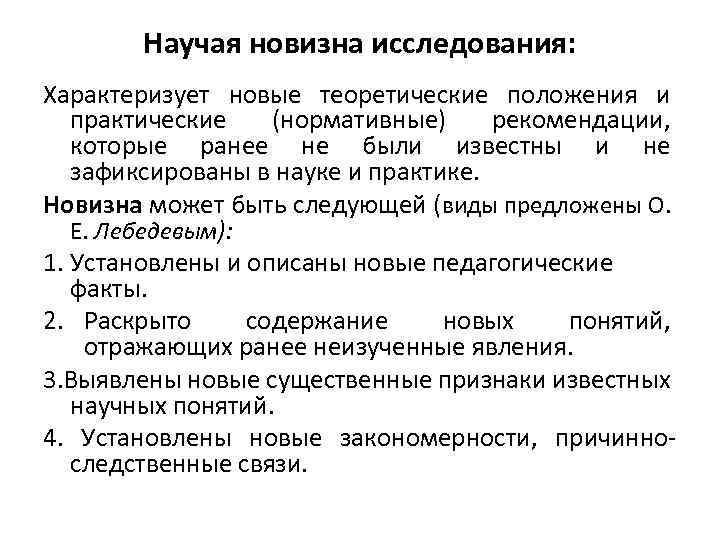 Научая новизна исследования:

Характеризует новые теоретические положения и практические (нормативные) рекомендации, которые ранее не были известны и не зафиксированы в науке и практике.

Новизна может быть следующей (виды предложены О. Е. Лебедевым):

1. Установлены и описаны новые педагогические факты.

2. Раскрыто содержание новых понятий, отражающих ранее неизученные явления.

3.Выявлены новые существенные признаки известных научных понятий.

4. Установлены новые закономерности, причинно-следственные связи.